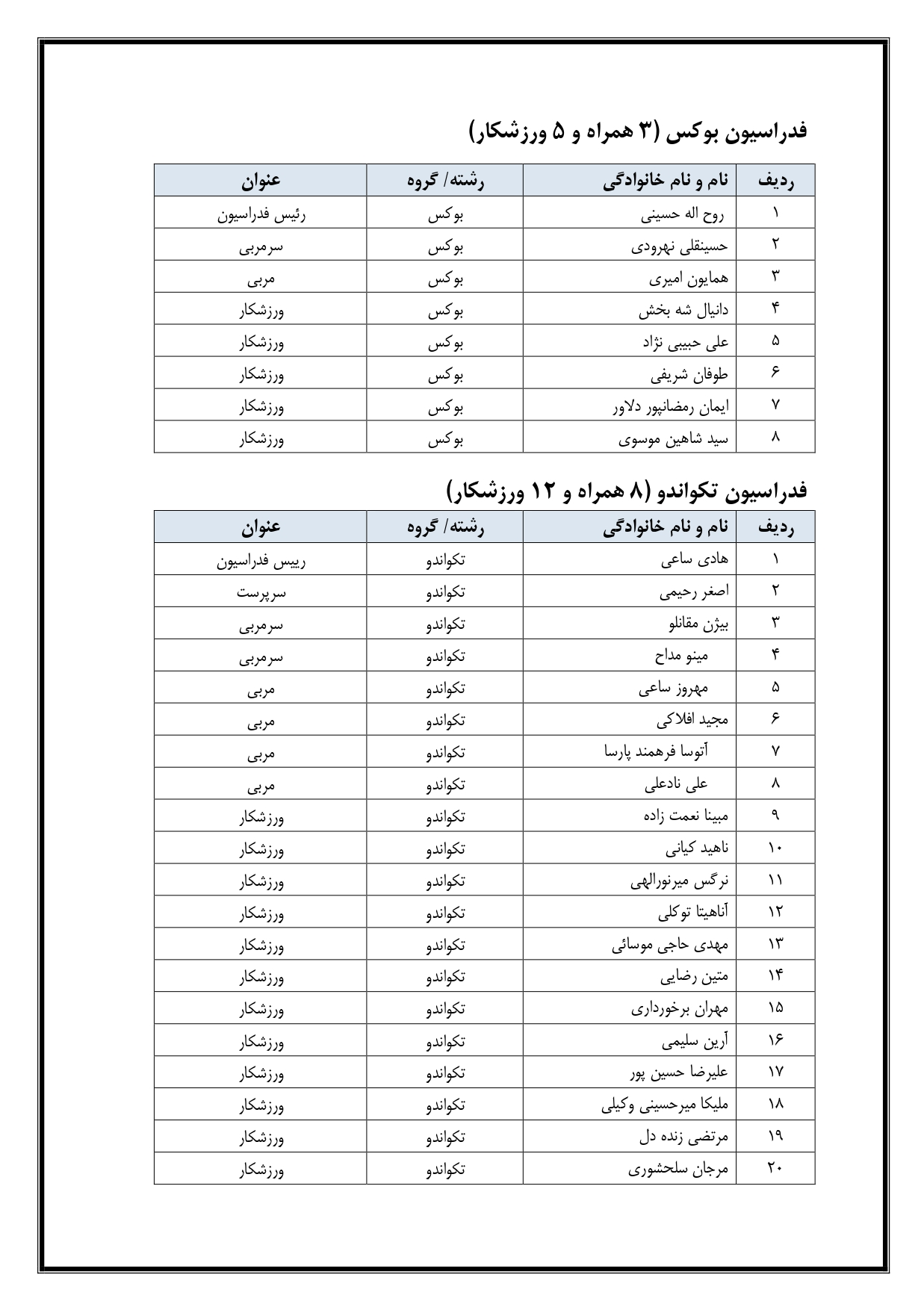 فدراسیون بوکس (۳ همراه و ۵ ورزشکار)

| ردیف | نام و نام خانوادگی | رشته/ گروه | عنوان |
|---|---|---|---|
| ۱ | روح اله حسینی | بوکس | رئیس فدراسیون |
| ۲ | حسینقلی نهرودی | بوکس | سرمربی |
| ۳ | همایون امیری | بوکس | مربی |
| ۴ | دانیال شه بخش | بوکس | ورزشکار |
| ۵ | علی حبیبی نژاد | بوکس | ورزشکار |
| ۶ | طوفان شریفی | بوکس | ورزشکار |
| ۷ | ایمان رمضانپور دلاور | بوکس | ورزشکار |
| ۸ | سید شاهین موسوی | بوکس | ورزشکار |

فدراسیون تکواندو (۸ همراه و ۱۲ ورزشکار)

| ردیف | نام و نام خانوادگی | رشته/ گروه | عنوان |
|---|---|---|---|
| ۱ | هادی ساعی | تکواندو | رییس فدراسیون |
| ۲ | اصغر رحیمی | تکواندو | سرپرست |
| ۳ | بیژن مقانلو | تکواندو | سرمربی |
| ۴ | مینو مداح | تکواندو | سرمربی |
| ۵ | مهروز ساعی | تکواندو | مربی |
| ۶ | مجید افلاکی | تکواندو | مربی |
| ۷ | آتوسا فرهمند پارسا | تکواندو | مربی |
| ۸ | علی نادعلی | تکواندو | مربی |
| ۹ | مبینا نعمت زاده | تکواندو | ورزشکار |
| ۱۰ | ناهید کیانی | تکواندو | ورزشکار |
| ۱۱ | نرگس میرنورالهی | تکواندو | ورزشکار |
| ۱۲ | آناهیتا توکلی | تکواندو | ورزشکار |
| ۱۳ | مهدی حاجی موسائی | تکواندو | ورزشکار |
| ۱۴ | متین رضایی | تکواندو | ورزشکار |
| ۱۵ | مهران برخورداری | تکواندو | ورزشکار |
| ۱۶ | آرین سلیمی | تکواندو | ورزشکار |
| ۱۷ | علیرضا حسین پور | تکواندو | ورزشکار |
| ۱۸ | ملیکا میرحسینی وکیلی | تکواندو | ورزشکار |
| ۱۹ | مرتضی زنده دل | تکواندو | ورزشکار |
| ۲۰ | مرجان سلحشوری | تکواندو | ورزشکار |